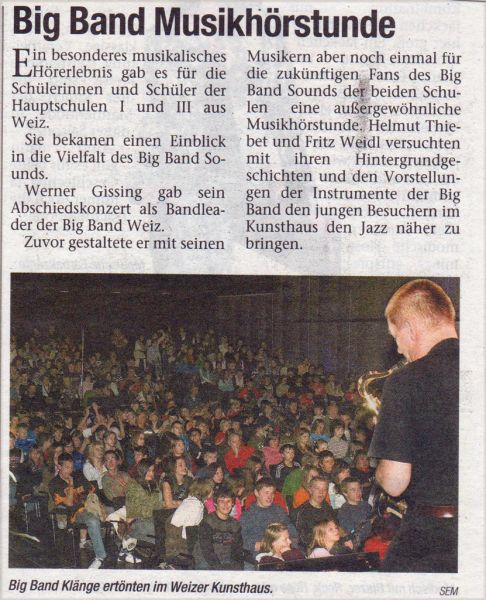 Big Band Musikhörstunde

Ein besonderes musikalisches Hörerlebnis gab es für die Schülerinnen und Schüler der Hauptschulen I und III aus Weiz.

Sie bekamen einen Einblick in die Vielfalt des Big Band Sounds.

Werner Gissing gab sein Abschiedskonzert als Bandleader der Big Band Weiz.

Zuvor gestaltete er mit seinen Musikern aber noch einmal für die zukünftigen Fans des Big Band Sounds der beiden Schulen eine außergewöhnliche Musikhörstunde. Helmut Thiebet und Fritz Weidl versuchten mit ihren Hintergrundgeschichten und den Vorstellungen der Instrumente der Big Band den jungen Besuchern im Kunsthaus den Jazz näher zu bringen.

Big Band Klänge ertönten im Weizer Kunsthaus.

SEM